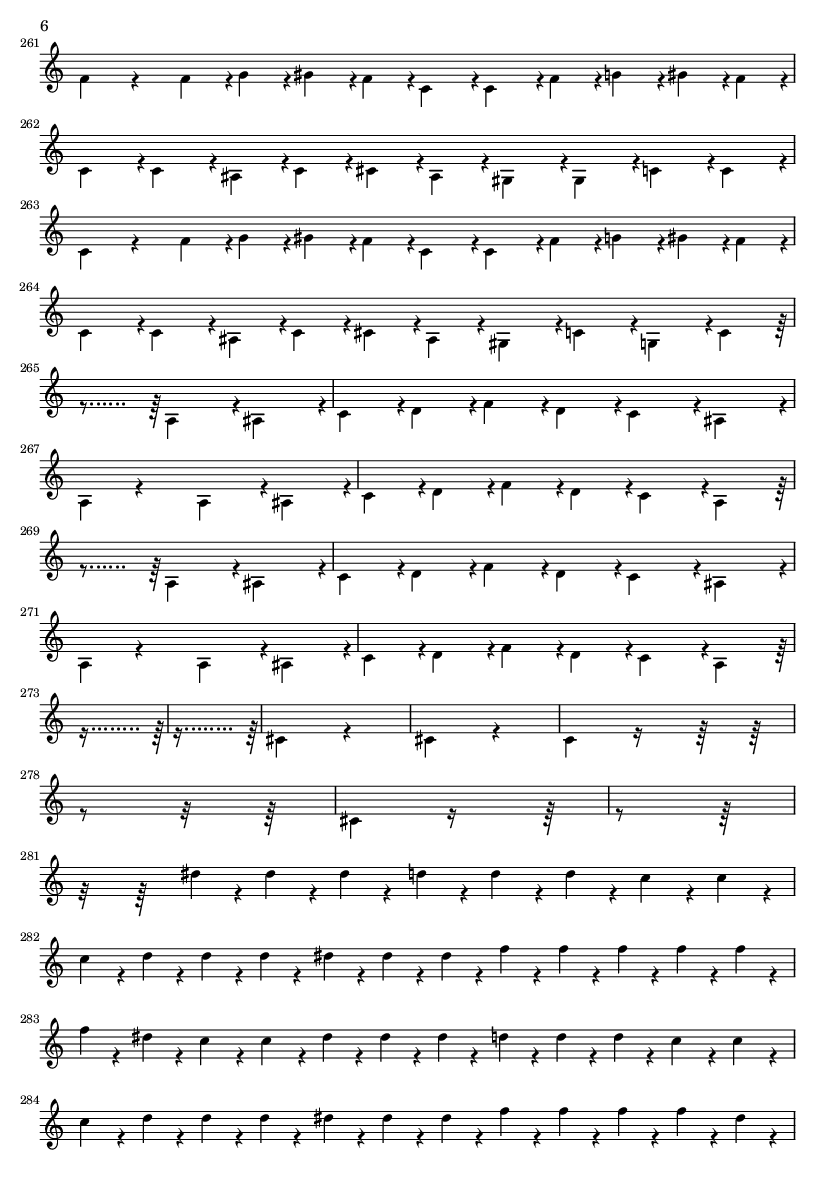 6

261

262

263

264

265

267

269

271

273

278

281

282

283

284